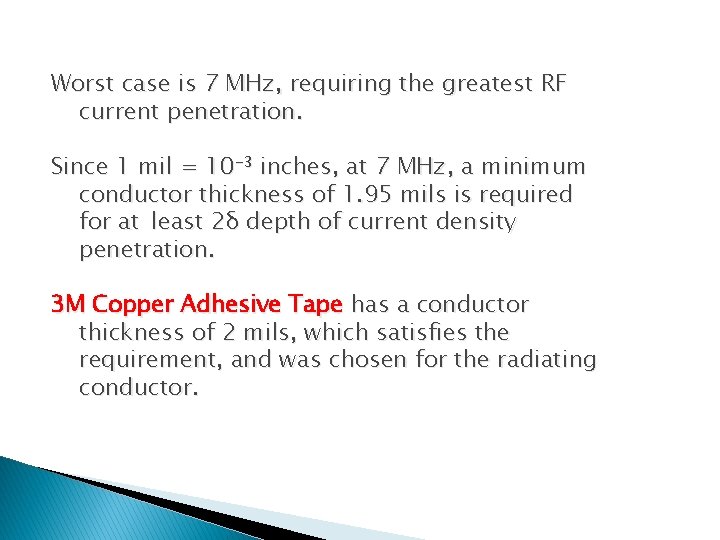 Worst case is 7 MHz, requiring the greatest RF current penetration.

Since 1 mil = $10^{-3}$ inches, at 7 MHz, a minimum conductor thickness of 1.95 mils is required for at least 2δ depth of current density penetration.

3M Copper Adhesive Tape has a conductor thickness of 2 mils, which satisfies the requirement, and was chosen for the radiating conductor.